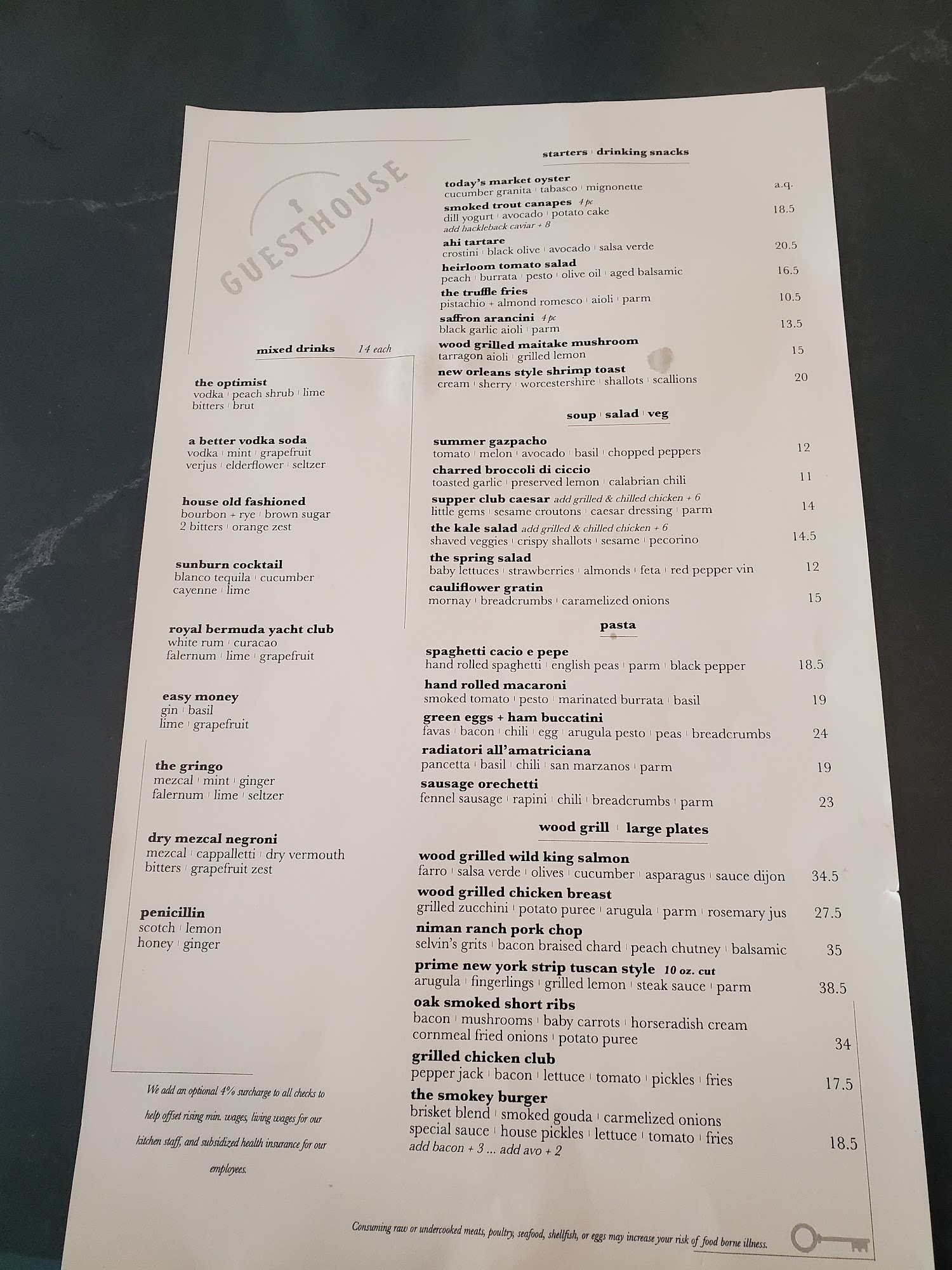 GUESTHOUSE

mixed drinks 14 each

the optimist
vodka | peach shrub | lime
bitters | brut

a better vodka soda
vodka | mint | grapefruit
verjus | elderflower | seltzer

house old fashioned
bourbon + rye | brown sugar
2 bitters | orange zest

sunburn cocktail
blanco tequila | cucumber
cayenne | lime

royal bermuda yacht club
white rum | curacao
falernum | lime | grapefruit

easy money
gin | basil
lime | grapefruit

the gringo
mezcal | mint | ginger
falernum | lime | seltzer

dry mezcal negroni
mezcal | cappalletti | dry vermouth
bitters | grapefruit zest

penicillin
scotch | lemon
honey | ginger

We add an optional 4% surcharge to all checks to help offset rising min. wages, living wages for our kitchen staff, and subsidized health insurance for our employees.

starters | drinking snacks

today's market oyster
cucumber granita | tabasco | mignonette a.q.
smoked trout canapes 4 pc
dill yogurt | avocado | potato cake 18.5
add hackleback caviar + 8
ahi tartare
crostini | black olive | avocado | salsa verde 20.5
heirloom tomato salad
peach | burrata | pesto | olive oil | aged balsamic 16.5
the truffle fries
pistachio + almond romesco | aioli | parm 10.5
saffron arancini 4 pc
black garlic aioli | parm 13.5
wood grilled maitake mushroom
tarragon aioli | grilled lemon 15
new orleans style shrimp toast
cream | sherry | worcestershire | shallots | scallions 20

soup | salad | veg

summer gazpacho
tomato | melon | avocado | basil | chopped peppers 12
charred broccoli di ciccio
toasted garlic | preserved lemon | calabrian chili 11
supper club caesar add grilled & chilled chicken + 6
little gems | sesame croutons | caesar dressing | parm 14
the kale salad add grilled & chilled chicken + 6
shaved veggies | crispy shallots | sesame | pecorino 14.5
the spring salad
baby lettuces | strawberries | almonds | feta | red pepper vin 12
cauliflower gratin
mornay | breadcrumbs | caramelized onions 15

pasta

spaghetti cacio e pepe
hand rolled spaghetti | english peas | parm | black pepper 18.5
hand rolled macaroni
smoked tomato | pesto | marinated burrata | basil 19
green eggs + ham buccatini
favas | bacon | chili | egg | arugula pesto | peas | breadcrumbs 24
radiatori all'amatriciana
pancetta | basil | chili | san marzanos | parm 19
sausage orechetti
fennel sausage | rapini | chili | breadcrumbs | parm 23

wood grill | large plates

wood grilled wild king salmon
farro | salsa verde | olives | cucumber | asparagus | sauce dijon 34.5
wood grilled chicken breast
grilled zucchini | potato puree | arugula | parm | rosemary jus 27.5
niman ranch pork chop
selvin's grits | bacon braised chard | peach chutney | balsamic 35
prime new york strip tuscan style 10 oz. cut
arugula | fingerlings | grilled lemon | steak sauce | parm 38.5
oak smoked short ribs
bacon | mushrooms | baby carrots | horseradish cream
cornmeal fried onions | potato puree 34
grilled chicken club
pepper jack | bacon | lettuce | tomato | pickles | fries 17.5
the smokey burger
brisket blend | smoked gouda | carmelized onions
special sauce | house pickles | lettuce | tomato | fries 18.5
add bacon + 3 ... add avo + 2

Consuming raw or undercooked meats, poultry, seafood, shellfish, or eggs may increase your risk of food borne illness.